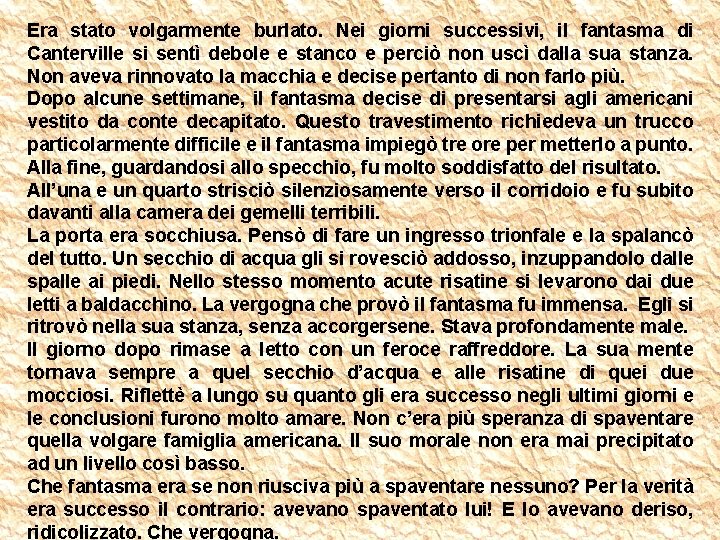 Era stato volgarmente burlato. Nei giorni successivi, il fantasma di Canterville si sentì debole e stanco e perciò non uscì dalla sua stanza. Non aveva rinnovato la macchia e decise pertanto di non farlo più.
Dopo alcune settimane, il fantasma decise di presentarsi agli americani vestito da conte decapitato. Questo travestimento richiedeva un trucco particolarmente difficile e il fantasma impiegò tre ore per metterlo a punto. Alla fine, guardandosi allo specchio, fu molto soddisfatto del risultato.
All'una e un quarto strisciò silenziosamente verso il corridoio e fu subito davanti alla camera dei gemelli terribili.
La porta era socchiusa. Pensò di fare un ingresso trionfale e la spalancò del tutto. Un secchio di acqua gli si rovesciò addosso, inzuppandolo dalle spalle ai piedi. Nello stesso momento acute risatine si levarono dai due letti a baldacchino. La vergogna che provò il fantasma fu immensa. Egli si ritrovò nella sua stanza, senza accorgersene. Stava profondamente male.
Il giorno dopo rimase a letto con un feroce raffreddore. La sua mente tornava sempre a quel secchio d'acqua e alle risatine di quei due mocciosi. Riflettè a lungo su quanto gli era successo negli ultimi giorni e le conclusioni furono molto amare. Non c'era più speranza di spaventare quella volgare famiglia americana. Il suo morale non era mai precipitato ad un livello così basso.
Che fantasma era se non riusciva più a spaventare nessuno? Per la verità era successo il contrario: avevano spaventato lui! E lo avevano deriso, ridicolizzato. Che vergogna.